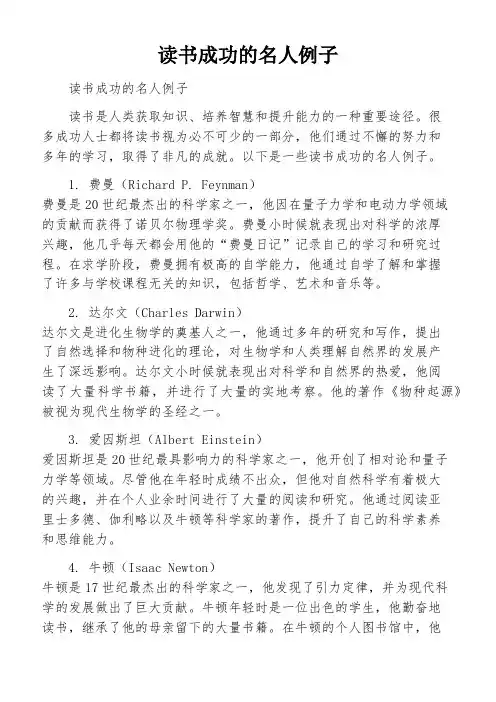 读书成功的名人例子

读书成功的名人例子

读书是人类获取知识、培养智慧和提升能力的一种重要途径。很多成功人士都将读书视为必不可少的一部分，他们通过不懈的努力和多年的学习，取得了非凡的成就。以下是一些读书成功的名人例子。

1. 费曼（Richard P. Feynman）
费曼是20世纪最杰出的科学家之一，他因在量子力学和电动力学领域的贡献而获得了诺贝尔物理学奖。费曼小时候就表现出对科学的浓厚兴趣，他几乎每天都会用他的“费曼日记”记录自己的学习和研究过程。在求学阶段，费曼拥有极高的自学能力，他通过自学了解和掌握了许多与学校课程无关的知识，包括哲学、艺术和音乐等。

2. 达尔文（Charles Darwin）
达尔文是进化生物学的奠基人之一，他通过多年的研究和写作，提出了自然选择和物种进化的理论，对生物学和人类理解自然界的发展产生了深远影响。达尔文小时候就表现出对科学和自然界的热爱，他阅读了大量科学书籍，并进行了大量的实地考察。他的著作《物种起源》被视为现代生物学的圣经之一。

3. 爱因斯坦（Albert Einstein）
爱因斯坦是20世纪最具影响力的科学家之一，他开创了相对论和量子力学等领域。尽管他在年轻时成绩不出众，但他对自然科学有着极大的兴趣，并在个人业余时间进行了大量的阅读和研究。他通过阅读亚里士多德、伽利略以及牛顿等科学家的著作，提升了自己的科学素养和思维能力。

4. 牛顿（Isaac Newton）
牛顿是17世纪最杰出的科学家之一，他发现了引力定律，并为现代科学的发展做出了巨大贡献。牛顿年轻时是一位出色的学生，他勤奋地读书，继承了他的母亲留下的大量书籍。在牛顿的个人图书馆中，他